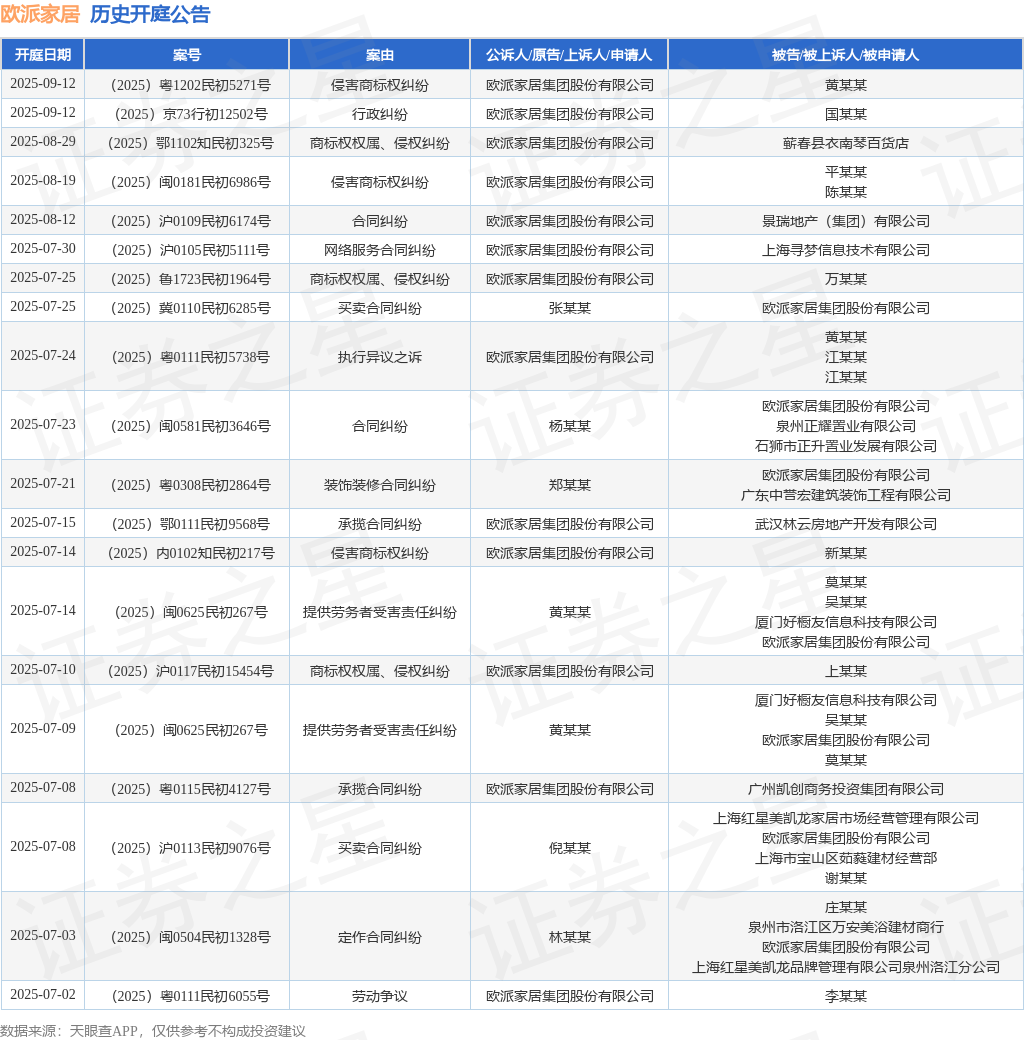 欧派家居 历史开庭公告

| 开庭日期 | 案号 | 案由 | 公诉人/原告/上诉人/申请人 | 被告/被上诉人/被申请人 |
|---|---|---|---|---|
| 2025-09-12 | （2025）粤1202民初5271号 | 侵害商标权纠纷 | 欧派家居集团股份有限公司 | 黄某某 |
| 2025-09-12 | （2025）京73行初12502号 | 行政纠纷 | 欧派家居集团股份有限公司 | 国某某 |
| 2025-08-29 | （2025）鄂1102知民初325号 | 商标权权属、侵权纠纷 | 欧派家居集团股份有限公司 | 蕲春县衣南琴百货店 |
| 2025-08-19 | （2025）闽0181民初6986号 | 侵害商标权纠纷 | 欧派家居集团股份有限公司 | 平某某 陈某某 |
| 2025-08-12 | （2025）沪0109民初6174号 | 合同纠纷 | 欧派家居集团股份有限公司 | 景瑞地产（集团）有限公司 |
| 2025-07-30 | （2025）沪0105民初5111号 | 网络服务合同纠纷 | 欧派家居集团股份有限公司 | 上海寻梦信息技术有限公司 |
| 2025-07-25 | （2025）鲁1723民初1964号 | 商标权权属、侵权纠纷 | 欧派家居集团股份有限公司 | 万某某 |
| 2025-07-25 | （2025）冀0110民初6285号 | 买卖合同纠纷 | 张某某 | 欧派家居集团股份有限公司 |
| 2025-07-24 | （2025）粤0111民初5738号 | 执行异议之诉 | 欧派家居集团股份有限公司 | 黄某某 江某某 江某某 |
| 2025-07-23 | （2025）闽0581民初3646号 | 合同纠纷 | 杨某某 | 欧派家居集团股份有限公司 泉州正耀置业有限公司 石狮市正升置业发展有限公司 |
| 2025-07-21 | （2025）粤0308民初2864号 | 装饰装修合同纠纷 | 郑某某 | 欧派家居集团股份有限公司 广东中营宏建筑装饰工程有限公司 |
| 2025-07-15 | （2025）鄂0111民初9568号 | 承揽合同纠纷 | 欧派家居集团股份有限公司 | 武汉林云房地产开发有限公司 |
| 2025-07-14 | （2025）内0102知民初217号 | 侵害商标权纠纷 | 欧派家居集团股份有限公司 | 新某某 |
| 2025-07-14 | （2025）闽0625民初267号 | 提供劳务者受害责任纠纷 | 黄某某 | 莫某某 吴某某 厦门好橱友信息科技有限公司 欧派家居集团股份有限公司 |
| 2025-07-10 | （2025）沪0117民初15454号 | 商标权权属、侵权纠纷 | 欧派家居集团股份有限公司 | 上某某 |
| 2025-07-09 | （2025）闽0625民初267号 | 提供劳务者受害责任纠纷 | 黄某某 | 厦门好橱友信息科技有限公司 吴某某 欧派家居集团股份有限公司 莫某某 |
| 2025-07-08 | （2025）粤0115民初4127号 | 承揽合同纠纷 | 欧派家居集团股份有限公司 | 广州凯创商务投资集团有限公司 |
| 2025-07-08 | （2025）沪0113民初9076号 | 买卖合同纠纷 | 倪某某 | 上海红星美凯龙家居市场经营管理有限公司 欧派家居集团股份有限公司 上海市宝山区茹蕤建材经营部 谢某某 |
| 2025-07-03 | （2025）闽0504民初1328号 | 定作合同纠纷 | 林某某 | 庄某某 泉州市洛江区万安美浴建材商行 欧派家居集团股份有限公司 上海红星美凯龙品牌管理有限公司泉州洛江分公司 |
| 2025-07-02 | （2025）粤0111民初6055号 | 劳动争议 | 欧派家居集团股份有限公司 | 李某某 |

数据来源：天眼查APP，仅供参考不构成投资建议